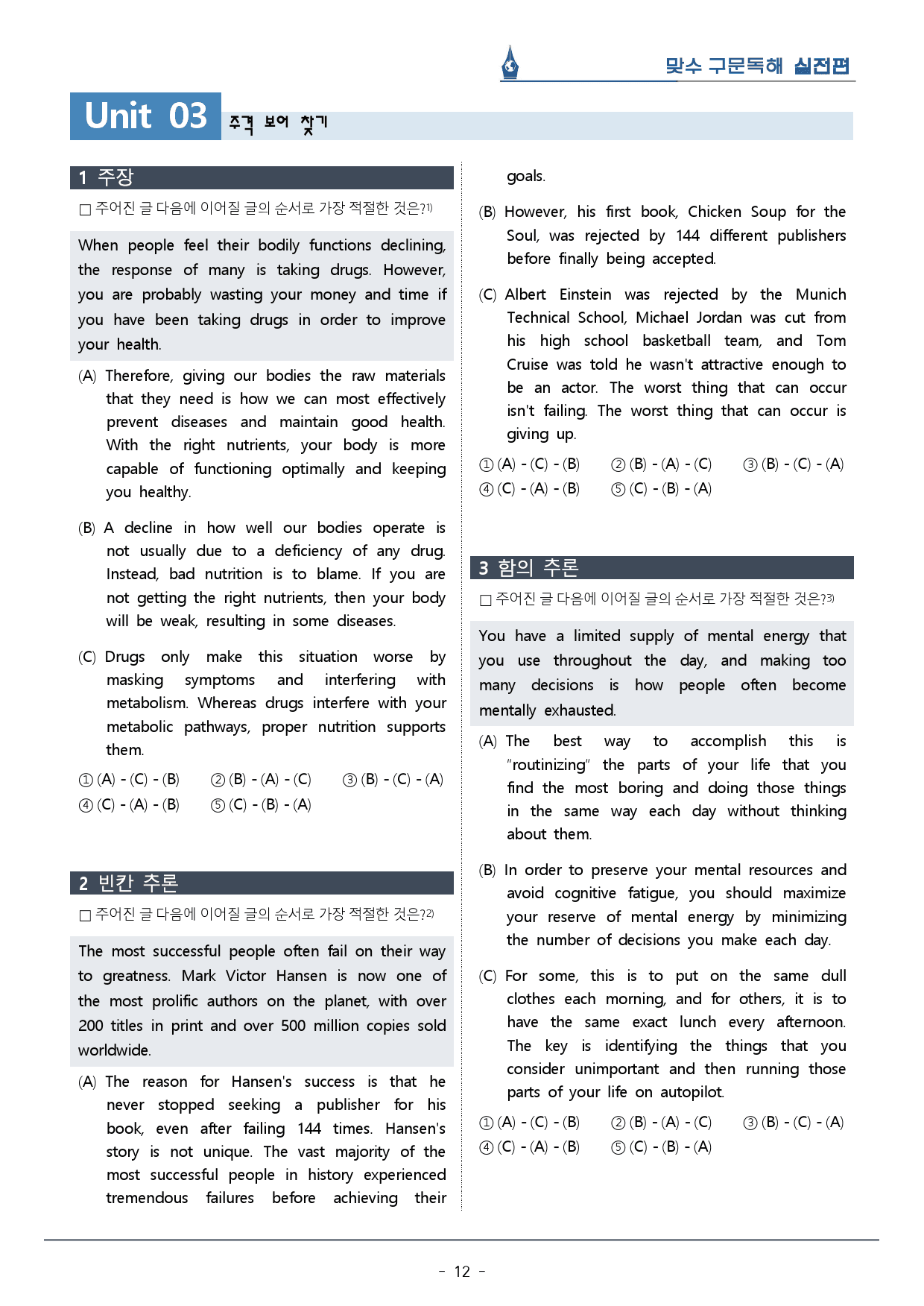 맞수 구문독해 실전편

Unit 03 주격 보어 찾기

1 주장

☐ 주어진 글 다음에 이어질 글의 순서로 가장 적절한 것은?$^{1)}$

When people feel their bodily functions declining, the response of many is taking drugs. However, you are probably wasting your money and time if you have been taking drugs in order to improve your health.

(A) Therefore, giving our bodies the raw materials that they need is how we can most effectively prevent diseases and maintain good health. With the right nutrients, your body is more capable of functioning optimally and keeping you healthy.

(B) A decline in how well our bodies operate is not usually due to a deficiency of any drug. Instead, bad nutrition is to blame. If you are not getting the right nutrients, then your body will be weak, resulting in some diseases.

(C) Drugs only make this situation worse by masking symptoms and interfering with metabolism. Whereas drugs interfere with your metabolic pathways, proper nutrition supports them.

① (A) - (C) - (B) ② (B) - (A) - (C) ③ (B) - (C) - (A)
④ (C) - (A) - (B) ⑤ (C) - (B) - (A)

2 빈칸 추론

☐ 주어진 글 다음에 이어질 글의 순서로 가장 적절한 것은?$^{2)}$

The most successful people often fail on their way to greatness. Mark Victor Hansen is now one of the most prolific authors on the planet, with over 200 titles in print and over 500 million copies sold worldwide.

(A) The reason for Hansen's success is that he never stopped seeking a publisher for his book, even after failing 144 times. Hansen's story is not unique. The vast majority of the most successful people in history experienced tremendous failures before achieving their goals.

(B) However, his first book, Chicken Soup for the Soul, was rejected by 144 different publishers before finally being accepted.

(C) Albert Einstein was rejected by the Munich Technical School, Michael Jordan was cut from his high school basketball team, and Tom Cruise was told he wasn't attractive enough to be an actor. The worst thing that can occur isn't failing. The worst thing that can occur is giving up.

① (A) - (C) - (B) ② (B) - (A) - (C) ③ (B) - (C) - (A)
④ (C) - (A) - (B) ⑤ (C) - (B) - (A)

3 함의 추론

☐ 주어진 글 다음에 이어질 글의 순서로 가장 적절한 것은?$^{3)}$

You have a limited supply of mental energy that you use throughout the day, and making too many decisions is how people often become mentally exhausted.

(A) The best way to accomplish this is "routinizing" the parts of your life that you find the most boring and doing those things in the same way each day without thinking about them.

(B) In order to preserve your mental resources and avoid cognitive fatigue, you should maximize your reserve of mental energy by minimizing the number of decisions you make each day.

(C) For some, this is to put on the same dull clothes each morning, and for others, it is to have the same exact lunch every afternoon. The key is identifying the things that you consider unimportant and then running those parts of your life on autopilot.

① (A) - (C) - (B) ② (B) - (A) - (C) ③ (B) - (C) - (A)
④ (C) - (A) - (B) ⑤ (C) - (B) - (A)

- 12 -